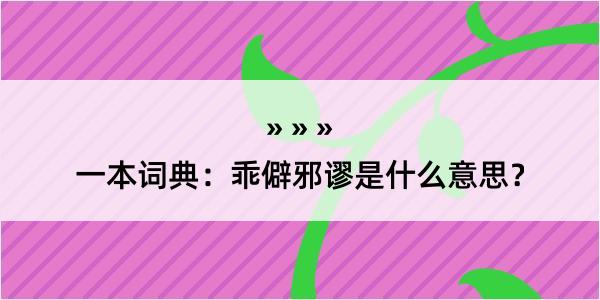 » » »

一本词典：乖僻邪谬是什么意思？